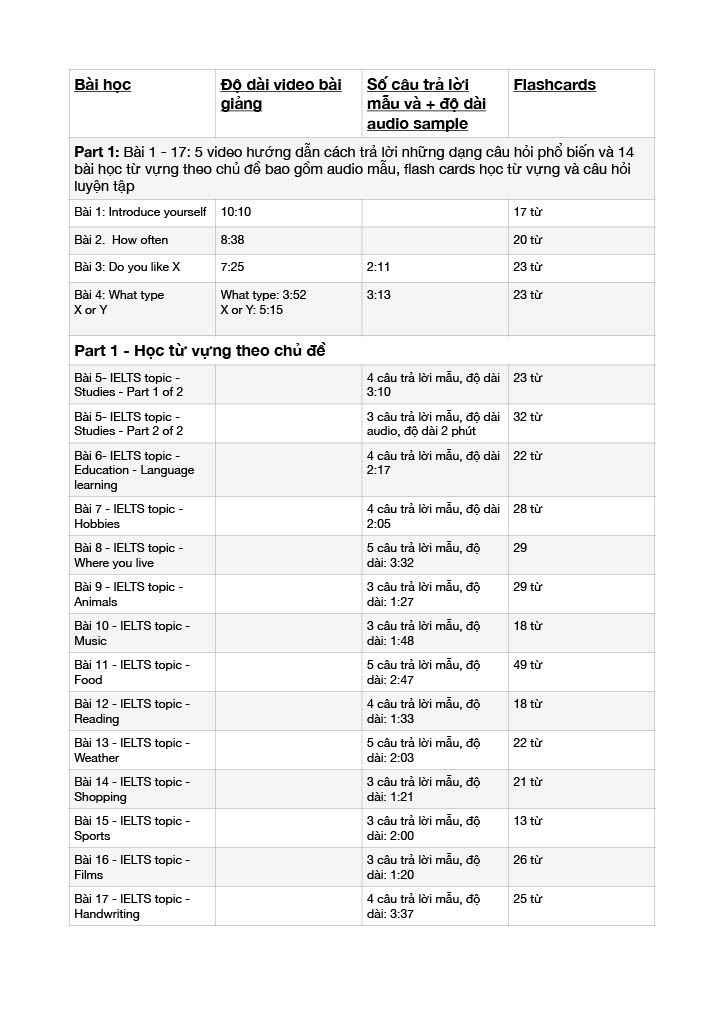 | Bài học | Độ dài video bài giảng | Số câu trả lời mẫu và + độ dài audio sample | Flashcards |
|---|---|---|---|
| **Part 1:** Bài 1 - 17: 5 video hướng dẫn cách trả lời những dạng câu hỏi phổ biến và 14 bài học từ vựng theo chủ đề bao gồm audio mẫu, flash cards học từ vựng và câu hỏi luyện tập | | | |
| Bài 1: Introduce yourself | 10:10 | | 17 từ |
| Bài 2. How often | 8:38 | | 20 từ |
| Bài 3: Do you like X | 7:25 | 2:11 | 23 từ |
| Bài 4: What type X or Y | What type: 3:52 X or Y: 5:15 | 3:13 | 23 từ |
| **Part 1 - Học từ vựng theo chủ đề** | | | |
| Bài 5- IELTS topic - Studies - Part 1 of 2 | | 4 câu trả lời mẫu, độ dài 3:10 | 23 từ |
| Bài 5- IELTS topic - Studies - Part 2 of 2 | | 3 câu trả lời mẫu, độ dài audio, độ dài 2 phút | 32 từ |
| Bài 6- IELTS topic - Education - Language learning | | 4 câu trả lời mẫu, độ dài 2:17 | 22 từ |
| Bài 7 - IELTS topic - Hobbies | | 4 câu trả lời mẫu, độ dài 2:05 | 28 từ |
| Bài 8 - IELTS topic - Where you live | | 5 câu trả lời mẫu, độ dài: 3:32 | 29 |
| Bài 9 - IELTS topic - Animals | | 3 câu trả lời mẫu, độ dài: 1:27 | 29 từ |
| Bài 10 - IELTS topic - Music | | 3 câu trả lời mẫu, độ dài: 1:48 | 18 từ |
| Bài 11 - IELTS topic - Food | | 5 câu trả lời mẫu, độ dài: 2:47 | 49 từ |
| Bài 12 - IELTS topic - Reading | | 4 câu trả lời mẫu, độ dài: 1:33 | 18 từ |
| Bài 13 - IELTS topic - Weather | | 5 câu trả lời mẫu, độ dài: 2:03 | 22 từ |
| Bài 14 - IELTS topic - Shopping | | 3 câu trả lời mẫu, độ dài: 1:21 | 21 từ |
| Bài 15 - IELTS topic - Sports | | 3 câu trả lời mẫu, độ dài: 2:00 | 13 từ |
| Bài 16 - IELTS topic - Films | | 3 câu trả lời mẫu, độ dài: 1:20 | 26 từ |
| Bài 17 - IELTS topic - Handwriting | | 4 câu trả lời mẫu, độ dài: 3:37 | 25 từ |